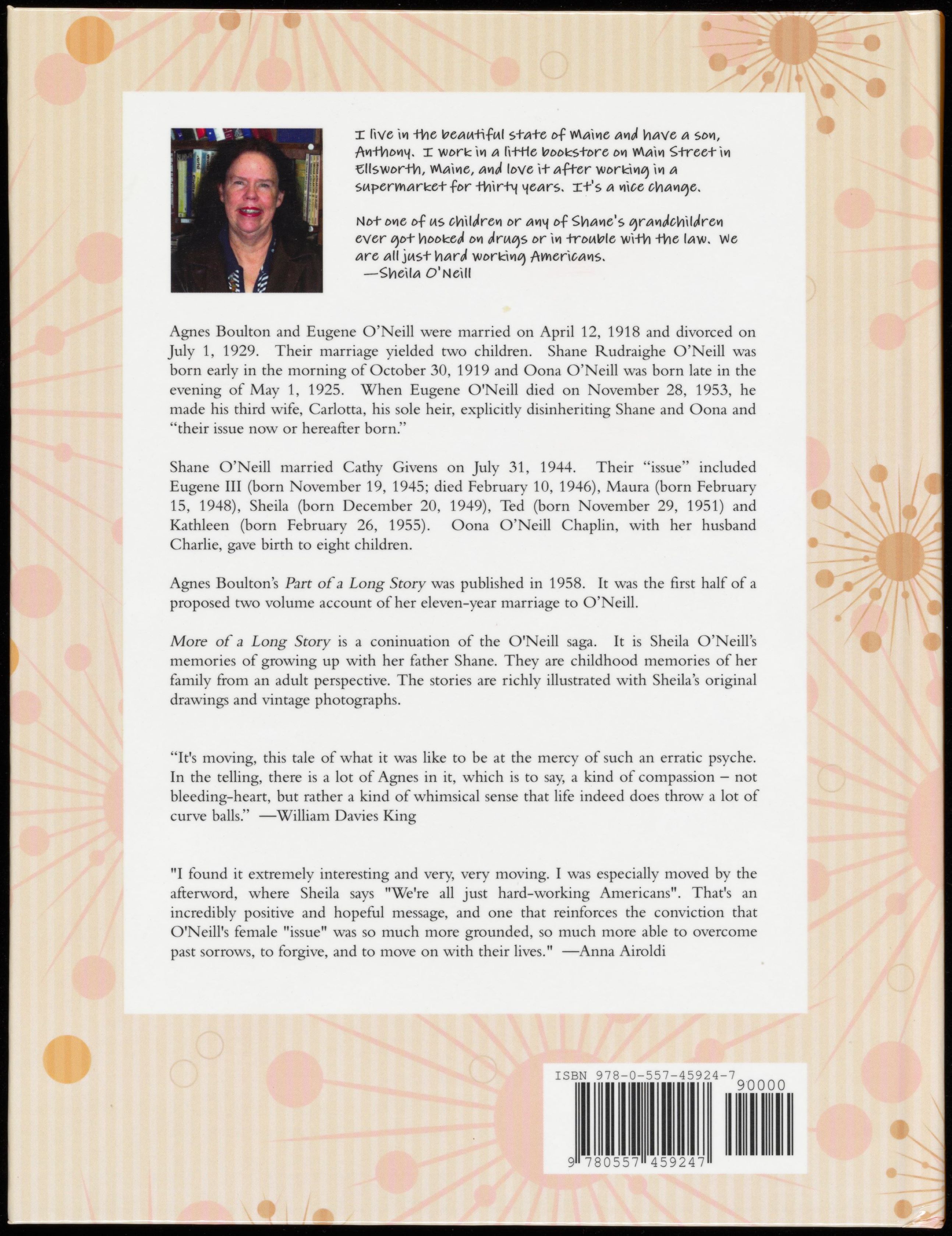 I live in the beautiful state of Maine and have a son, Anthony. I work in a little bookstore on Main Street in Ellsworth, Maine, and love it after working in a supermarket for thirty years. It's a nice change.

Not one of us children or any of Shane's grandchildren ever got hooked on drugs or in trouble with the law. We are all just hard working Americans.
—Sheila O'Neill

Agnes Boulton and Eugene O'Neill were married on April 12, 1918 and divorced on July 1, 1929. Their marriage yielded two children. Shane Rudraighe O'Neill was born early in the morning of October 30, 1919 and Oona O'Neill was born late in the evening of May 1, 1925. When Eugene O'Neill died on November 28, 1953, he made his third wife, Carlotta, his sole heir, explicitly disinheriting Shane and Oona and "their issue now or hereafter born."

Shane O'Neill married Cathy Givens on July 31, 1944. Their "issue" included Eugene III (born November 19, 1945; died February 10, 1946), Maura (born February 15, 1948), Sheila (born December 20, 1949), Ted (born November 29, 1951) and Kathleen (born February 26, 1955). Oona O'Neill Chaplin, with her husband Charlie, gave birth to eight children.

Agnes Boulton's Part of a Long Story was published in 1958. It was the first half of a proposed two volume account of her eleven-year marriage to O'Neill.

More of a Long Story is a coninuation of the O'Neill saga. It is Sheila O'Neill's memories of growing up with her father Shane. They are childhood memories of her family from an adult perspective. The stories are richly illustrated with Sheila's original drawings and vintage photographs.

"It's moving, this tale of what it was like to be at the mercy of such an erratic psyche. In the telling, there is a lot of Agnes in it, which is to say, a kind of compassion – not bleeding-heart, but rather a kind of whimsical sense that life indeed does throw a lot of curve balls." —William Davies King

"I found it extremely interesting and very, very moving. I was especially moved by the afterword, where Sheila says "We're all just hard-working Americans". That's an incredibly positive and hopeful message, and one that reinforces the conviction that O'Neill's female "issue" was so much more grounded, so much more able to overcome past sorrows, to forgive, and to move on with their lives." —Anna Airoldi

ISBN 978-0-557-45924-7
90000
9 780557 459247